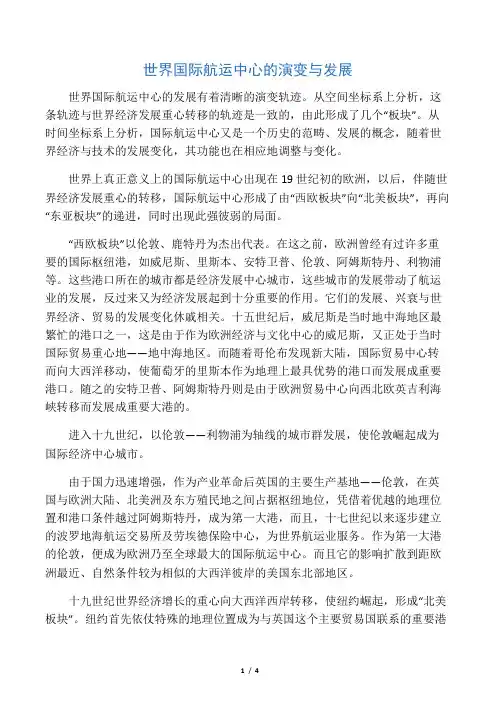 世界国际航运中心的演变与发展

世界国际航运中心的发展有着清晰的演变轨迹。从空间坐标系上分析，这条轨迹与世界经济发展重心转移的轨迹是一致的，由此形成了几个“板块”。从时间坐标系上分析，国际航运中心又是一个历史的范畴、发展的概念，随着世界经济与技术的发展变化，其功能也在相应地调整与变化。

世界上真正意义上的国际航运中心出现在19世纪初的欧洲，以后，伴随世界经济发展重心的转移，国际航运中心形成了由“西欧板块”向“北美板块”，再向“东亚板块”的递进，同时出现此强彼弱的局面。

“西欧板块”以伦敦、鹿特丹为杰出代表。在这之前，欧洲曾经有过许多重要的国际枢纽港，如威尼斯、里斯本、安特卫普、伦敦、阿姆斯特丹、利物浦等。这些港口所在的城市都是经济发展中心城市，这些城市的发展带动了航运业的发展，反过来又为经济发展起到十分重要的作用。它们的发展、兴衰与世界经济、贸易的发展变化休戚相关。十五世纪后，威尼斯是当时地中海地区最繁忙的港口之一，这是由于作为欧洲经济与文化中心的威尼斯，又正处于当时国际贸易重心地——地中海地区。而随着哥伦布发现新大陆，国际贸易中心转而向大西洋移动，使葡萄牙的里斯本作为地理上最具优势的港口而发展成重要港口。随之的安特卫普、阿姆斯特丹则是由于欧洲贸易中心向西北欧英吉利海峡转移而发展成重要大港的。

进入十九世纪，以伦敦——利物浦为轴线的城市群发展，使伦敦崛起成为国际经济中心城市。

由于国力迅速增强，作为产业革命后英国的主要生产基地——伦敦，在英国与欧洲大陆、北美洲及东方殖民地之间占据枢纽地位，凭借着优越的地理位置和港口条件越过阿姆斯特丹，成为第一大港，而且，十七世纪以来逐步建立的波罗地海航运交易所及劳埃德保险中心，为世界航运业服务。作为第一大港的伦敦，便成为欧洲乃至全球最大的国际航运中心。而且它的影响扩散到距欧洲最近、自然条件较为相似的大西洋彼岸的美国东北部地区。

十九世纪世界经济增长的重心向大西洋西岸转移，使纽约崛起，形成“北美板块”。纽约首先依仗特殊的地理位置成为与英国这个主要贸易国联系的重要港

1 / 4